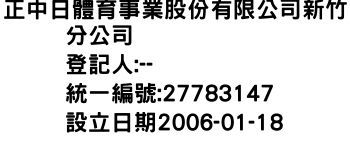 正中日體育事業股份有限公司新竹分公司
登記人:--
統一編號:27783147
設立日期2006-01-18